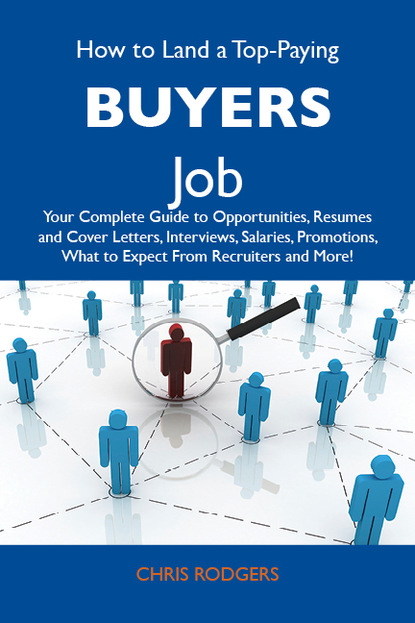 How to Land a Top-Paying

BUYERS

Job

Your Complete Guide to Opportunities, Resumes and Cover Letters, Interviews, Salaries, Promotions, What to Expect From Recruiters and More!

CHRIS RODGERS